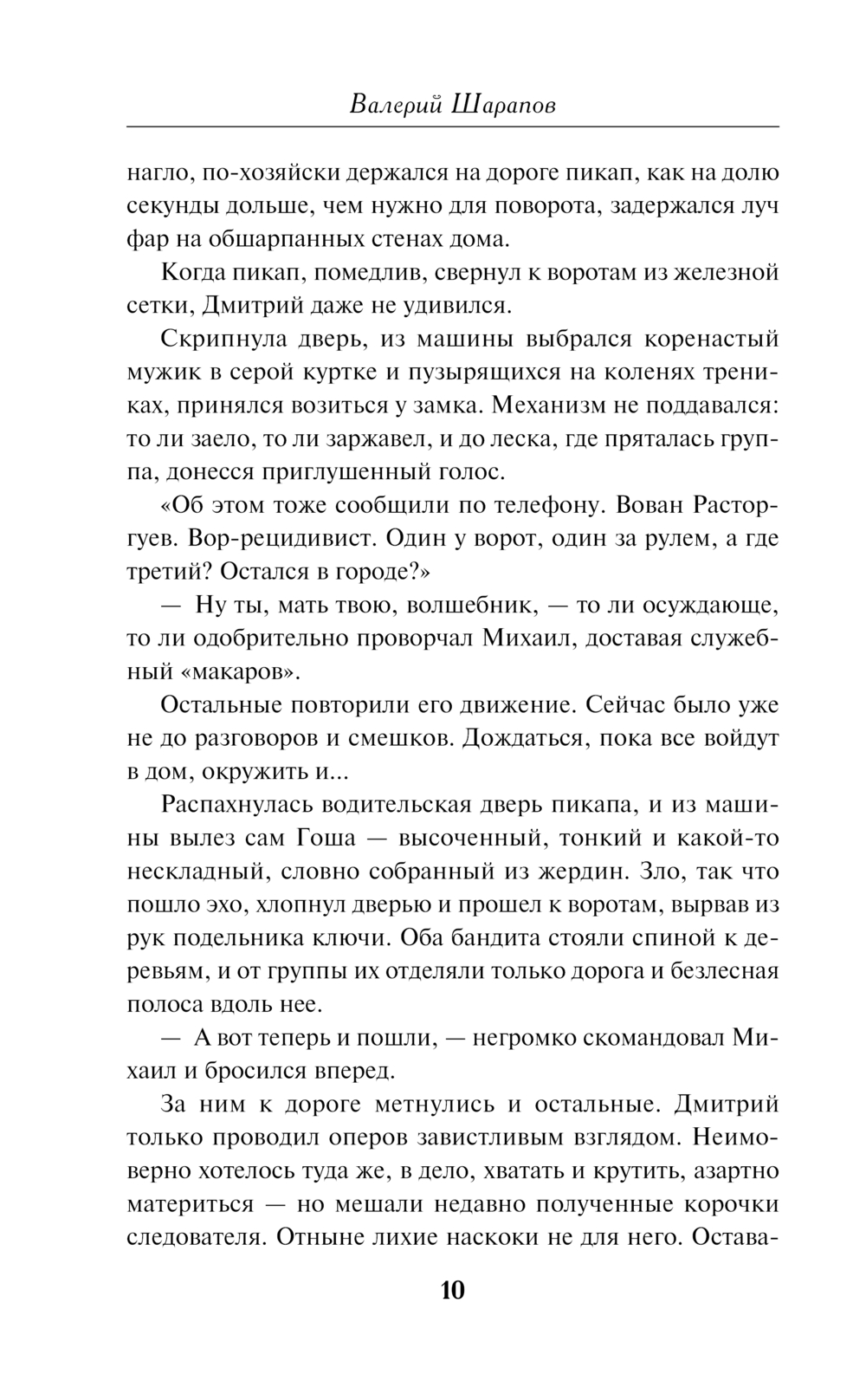 Валерий Шарапов

нагло, по-хозяйски держался на дороге пикап, как на долю секунды дольше, чем нужно для поворота, задержался луч фар на обшарпанных стенах дома.

Когда пикап, помедлив, свернул к воротам из железной сетки, Дмитрий даже не удивился.

Скрипнула дверь, из машины выбрался коренастый мужик в серой куртке и пузырящихся на коленях трениках, принялся возиться у замка. Механизм не поддавался: то ли заело, то ли заржавел, и до леска, где пряталась группа, донесся приглушенный голос.

«Об этом тоже сообщили по телефону. Вован Расторгуев. Вор-рецидивист. Один у ворот, один за рулем, а где третий? Остался в городе?»

— Ну ты, мать твою, волшебник, — то ли осуждающе, то ли одобрительно проворчал Михаил, доставая служебный «макаров».

Остальные повторили его движение. Сейчас было уже не до разговоров и смешков. Дождаться, пока все войдут в дом, окружить и...

Распахнулась водительская дверь пикапа, и из машины вылез сам Гоша — высоченный, тонкий и какой-то нескладный, словно собранный из жердин. Зло, так что пошло эхо, хлопнул дверью и прошел к воротам, вырвав из рук подельника ключи. Оба бандита стояли спиной к деревьям, и от группы их отделяли только дорога и безлесная полоса вдоль нее.

— А вот теперь и пошли, — негромко скомандовал Михаил и бросился вперед.

За ним к дороге метнулись и остальные. Дмитрий только проводил оперов завистливым взглядом. Неимоверно хотелось туда же, в дело, хватать и крутить, азартно материться — но мешали недавно полученные корочки следователя. Отныне лихие наскоки не для него. Остава-

10